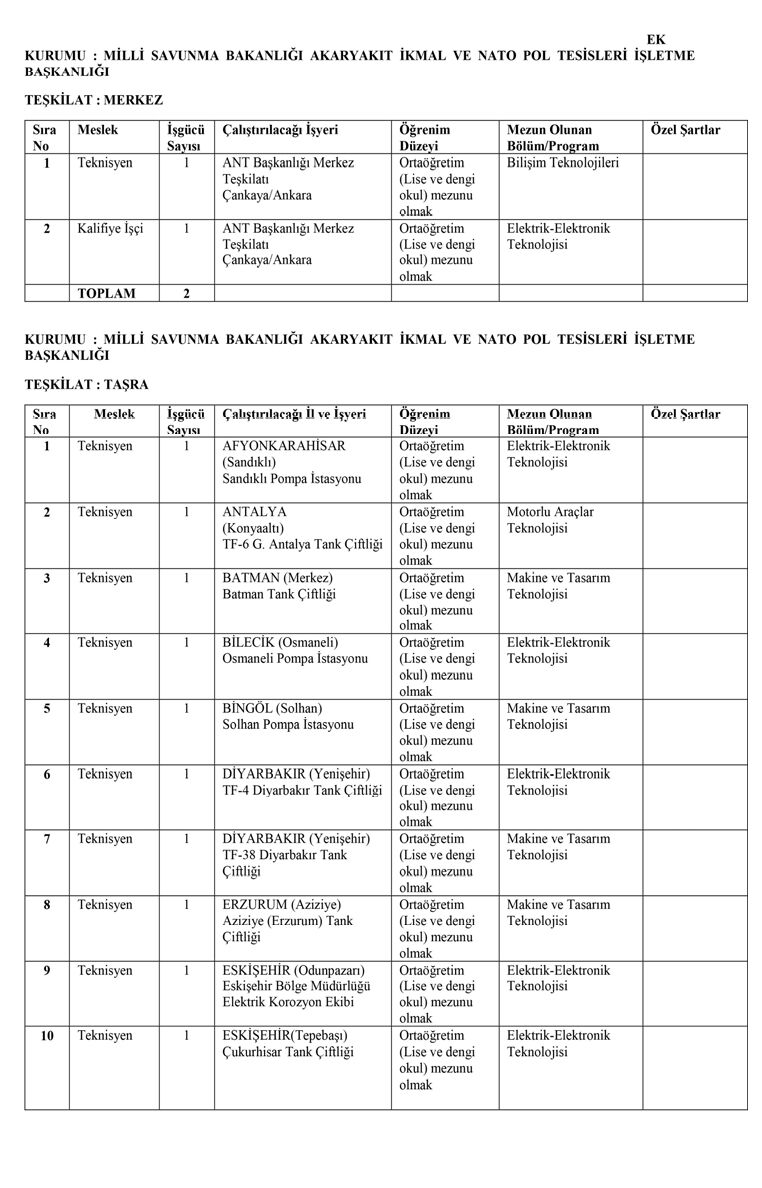 EK

KURUMU : MİLLİ SAVUNMA BAKANLIĞI AKARYAKIT İKMAL VE NATO POL TESİSLERİ İŞLETME BAŞKANLIĞI

TEŞKİLAT : MERKEZ

| Sıra No | Meslek | İşgücü Sayısı | Çalıştırılacağı İşyeri | Öğrenim Düzeyi | Mezun Olunan Bölüm/Program | Özel Şartlar |
|---|---|---|---|---|---|---|
| 1 | Teknisyen | 1 | ANT Başkanlığı Merkez Teşkilatı Çankaya/Ankara | Ortaöğretim (Lise ve dengi okul) mezunu olmak | Bilişim Teknolojileri | |
| 2 | Kalifiye İşçi | 1 | ANT Başkanlığı Merkez Teşkilatı Çankaya/Ankara | Ortaöğretim (Lise ve dengi okul) mezunu olmak | Elektrik-Elektronik Teknolojisi | |
| | TOPLAM | 2 | | | | |

KURUMU : MİLLİ SAVUNMA BAKANLIĞI AKARYAKIT İKMAL VE NATO POL TESİSLERİ İŞLETME BAŞKANLIĞI

TEŞKİLAT : TAŞRA

| Sıra No | Meslek | İşgücü Sayısı | Çalıştırılacağı İl ve İşyeri | Öğrenim Düzeyi | Mezun Olunan Bölüm/Program | Özel Şartlar |
|---|---|---|---|---|---|---|
| 1 | Teknisyen | 1 | AFYONKARAHİSAR (Sandıklı) Sandıklı Pompa İstasyonu | Ortaöğretim (Lise ve dengi okul) mezunu olmak | Elektrik-Elektronik Teknolojisi | |
| 2 | Teknisyen | 1 | ANTALYA (Konyaaltı) TF-6 G. Antalya Tank Çiftliği | Ortaöğretim (Lise ve dengi okul) mezunu olmak | Motorlu Araçlar Teknolojisi | |
| 3 | Teknisyen | 1 | BATMAN (Merkez) Batman Tank Çiftliği | Ortaöğretim (Lise ve dengi okul) mezunu olmak | Makine ve Tasarım Teknolojisi | |
| 4 | Teknisyen | 1 | BİLECİK (Osmaneli) Osmaneli Pompa İstasyonu | Ortaöğretim (Lise ve dengi okul) mezunu olmak | Elektrik-Elektronik Teknolojisi | |
| 5 | Teknisyen | 1 | BİNGÖL (Solhan) Solhan Pompa İstasyonu | Ortaöğretim (Lise ve dengi okul) mezunu olmak | Makine ve Tasarım Teknolojisi | |
| 6 | Teknisyen | 1 | DİYARBAKIR (Yenişehir) TF-4 Diyarbakır Tank Çiftliği | Ortaöğretim (Lise ve dengi okul) mezunu olmak | Elektrik-Elektronik Teknolojisi | |
| 7 | Teknisyen | 1 | DİYARBAKIR (Yenişehir) TF-38 Diyarbakır Tank Çiftliği | Ortaöğretim (Lise ve dengi okul) mezunu olmak | Makine ve Tasarım Teknolojisi | |
| 8 | Teknisyen | 1 | ERZURUM (Aziziye) Aziziye (Erzurum) Tank Çiftliği | Ortaöğretim (Lise ve dengi okul) mezunu olmak | Makine ve Tasarım Teknolojisi | |
| 9 | Teknisyen | 1 | ESKİŞEHİR (Odunpazarı) Eskişehir Bölge Müdürlüğü Elektrik Korozyon Ekibi | Ortaöğretim (Lise ve dengi okul) mezunu olmak | Elektrik-Elektronik Teknolojisi | |
| 10 | Teknisyen | 1 | ESKİŞEHİR(Tepebaşı) Çukurhisar Tank Çiftliği | Ortaöğretim (Lise ve dengi okul) mezunu olmak | Elektrik-Elektronik Teknolojisi | |